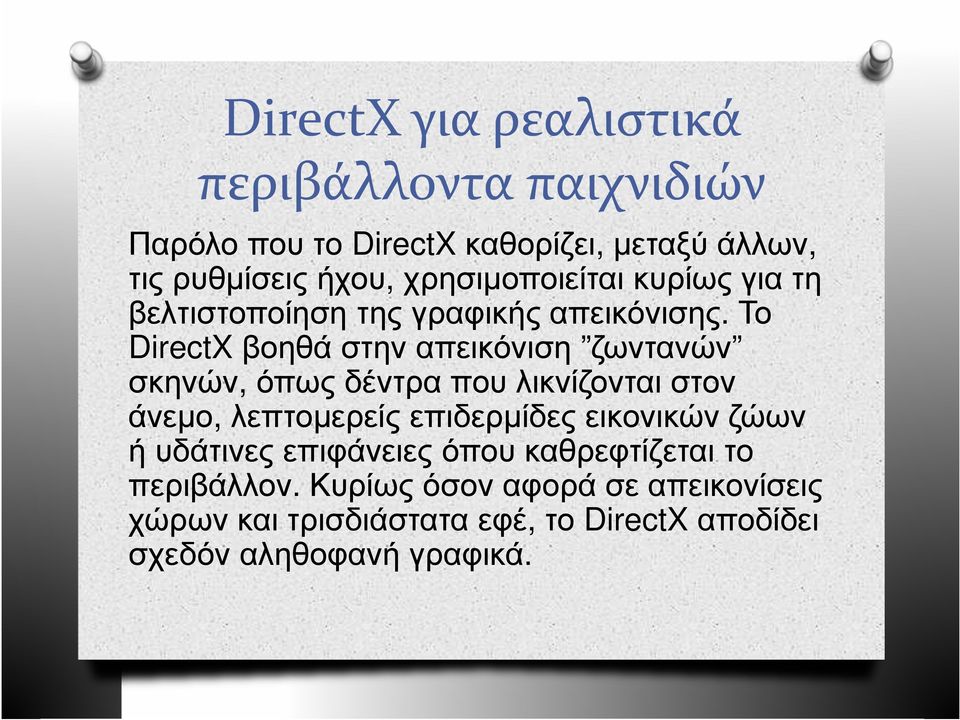 DirectX για ρεαλιστικά περιβάλλοντα παιχνιδιών

Παρόλο που το DirectX καθορίζει, μεταξύ άλλων, τις ρυθμίσεις ήχου, χρησιμοποιείται κυρίως για τη βελτιστοποίηση της γραφικής απεικόνισης. Το DirectX βοηθά στην απεικόνιση ”ζωντανών” σκηνών, όπως δέντρα που λικνίζονται στον άνεμο, λεπτομερείς επιδερμίδες εικονικών ζώων ή υδάτινες επιφάνειες όπου καθρεφτίζεται το περιβάλλον. Κυρίως όσον αφορά σε απεικονίσεις χώρων και τρισδιάστατα εφέ, το DirectX αποδίδει σχεδόν αληθοφανή γραφικά.